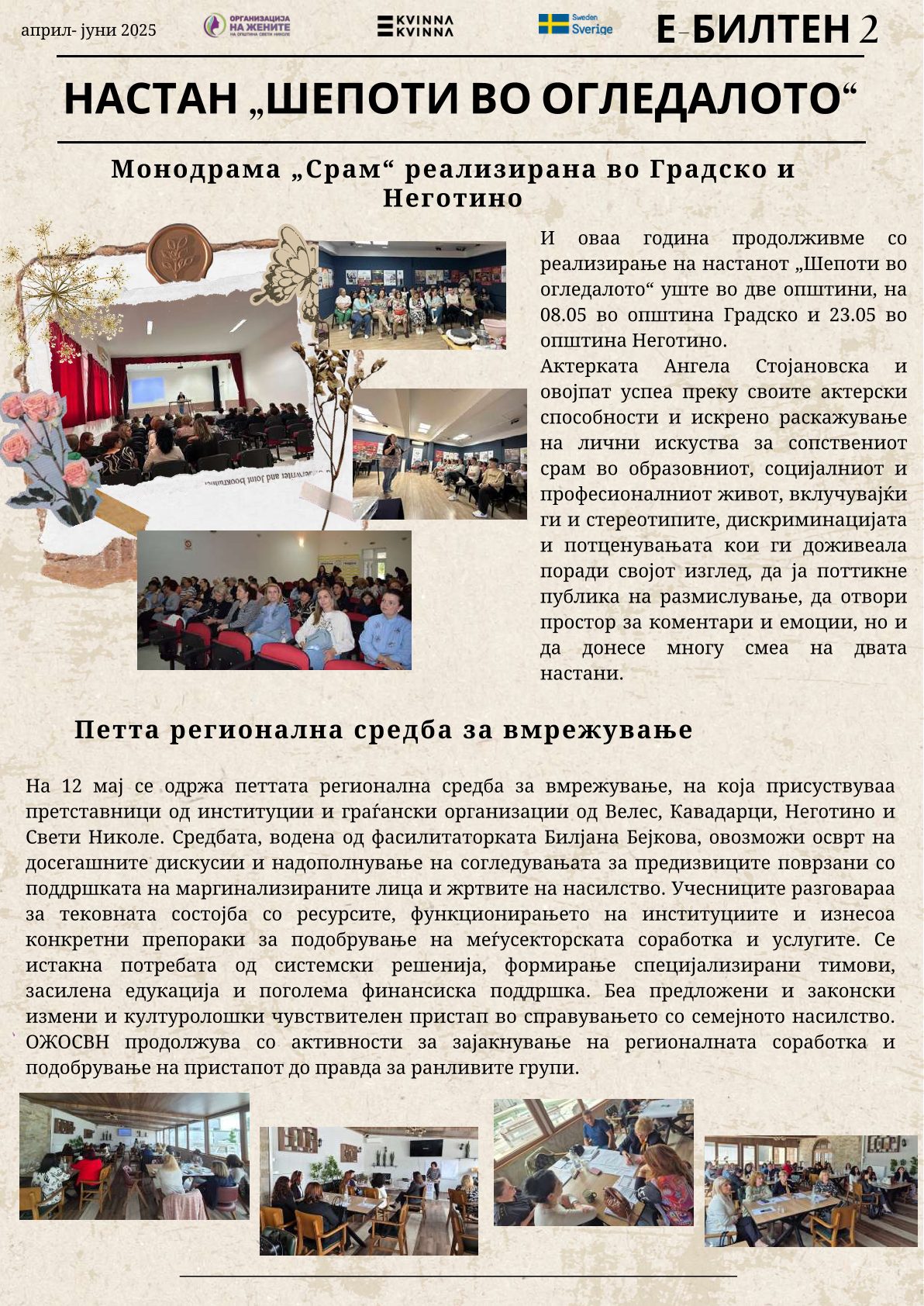 април- јуни 2025

ОРГАНИЗАЦИЈА НА ЖЕНИТЕ НА ОПШТИНА СВЕТИ НИКОЛЕ

KVINNA KVINNA

Sweden Sverige

Е-БИЛТЕН 2

НАСТАН „ШЕПОТИ ВО ОГЛЕДАЛОТО“

Монодрама „Срам“ реализирана во Градско и Неготино

И оваа година продолживме со реализирање на настанот „Шепоти во огледалото“ уште во две општини, на 08.05 во општина Градско и 23.05 во општина Неготино.
Актерката Ангела Стојановска и овојпат успеа преку своите актерски способности и искрено раскажување на лични искуства за сопствениот срам во образовниот, социјалниот и професионалниот живот, вклучувајќи ги и стереотипите, дискриминацијата и потценувањата кои ги доживеала поради својот изглед, да ја поттикне публика на размислување, да отвори простор за коментари и емоции, но и да донесе многу смеа на двата настани.

Петта регионална средба за вмрежување

На 12 мај се одржа петтата регионална средба за вмрежување, на која присуствуваа претставници од институции и граѓански организации од Велес, Кавадарци, Неготино и Свети Николе. Средбата, водена од фасилитаторката Билјана Бејкова, овозможи осврт на досегашните дискусии и надополнување на согледувањата за предизвиците поврзани со поддршката на маргинализираните лица и жртвите на насилство. Учесниците разговараа за тековната состојба со ресурсите, функционирањето на институциите и изнесоа конкретни препораки за подобрување на меѓусекторската соработка и услугите. Се истакна потребата од системски решенија, формирање специјализирани тимови, засилена едукација и поголема финансиска поддршка. Беа предложени и законски измени и културолошки чувствителен пристап во справувањето со семејното насилство. ОЖОСВН продолжува со активности за зајакнување на регионалната соработка и подобрување на пристапот до правда за ранливите групи.